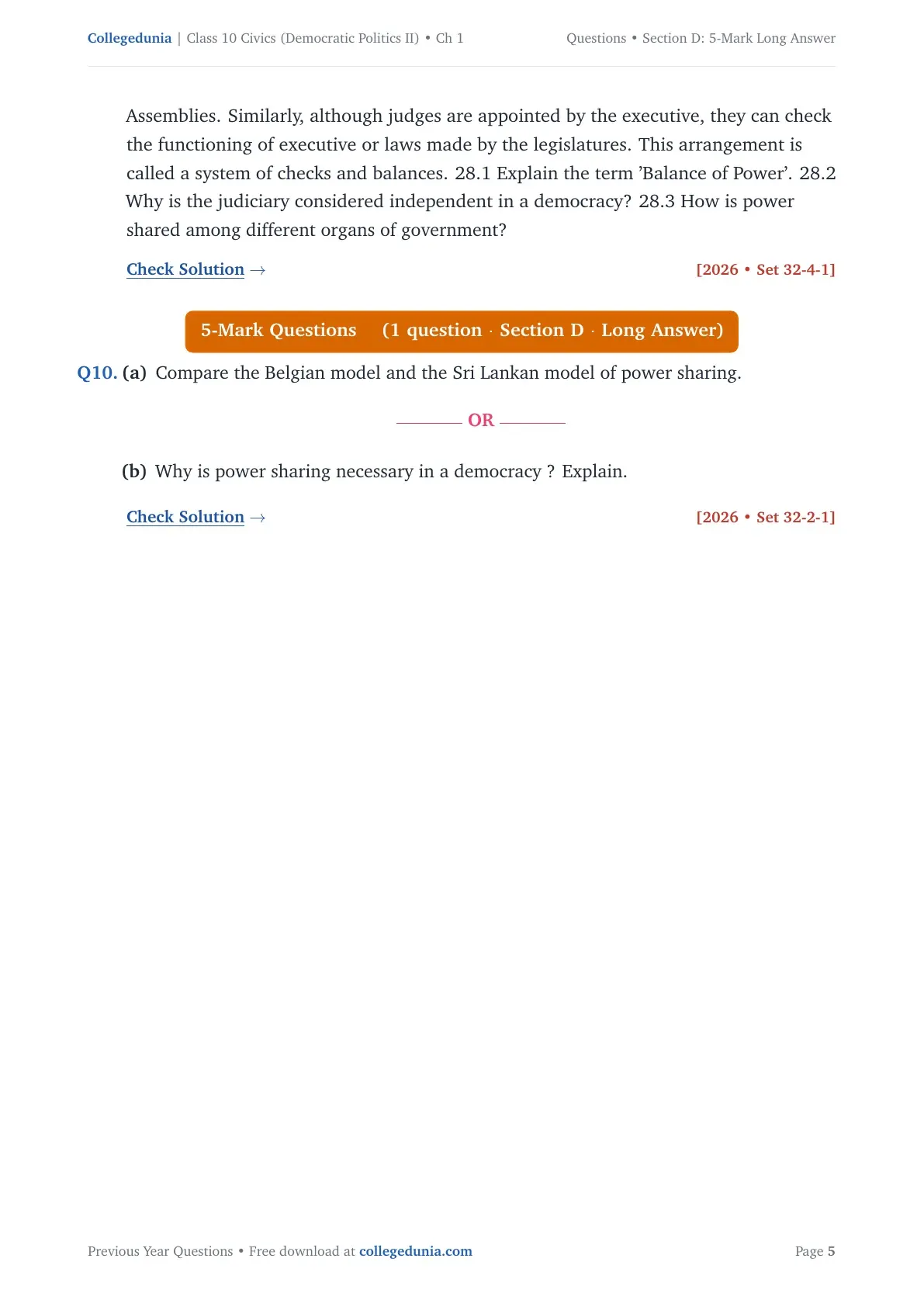 Collegedunia | Class 10 Civics (Democratic Politics II) • Ch 1

Questions • Section D: 5-Mark Long Answer

Assemblies. Similarly, although judges are appointed by the executive, they can check the functioning of executive or laws made by the legislatures. This arrangement is called a system of checks and balances. 28.1 Explain the term 'Balance of Power'. 28.2 Why is the judiciary considered independent in a democracy? 28.3 How is power shared among different organs of government?

Check Solution →

[2026 • Set 32-4-1]

5-Mark Questions (1 question · Section D · Long Answer)

Q10. (a) Compare the Belgian model and the Sri Lankan model of power sharing.

OR

(b) Why is power sharing necessary in a democracy ? Explain.

Check Solution →

[2026 • Set 32-2-1]

Previous Year Questions • Free download at collegedunia.com

Page 5